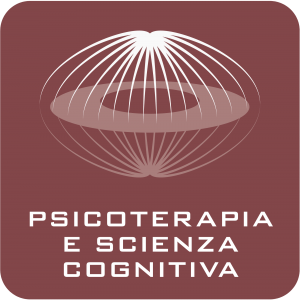 PSICOTERAPIA
E SCIENZA
COGNITIVA